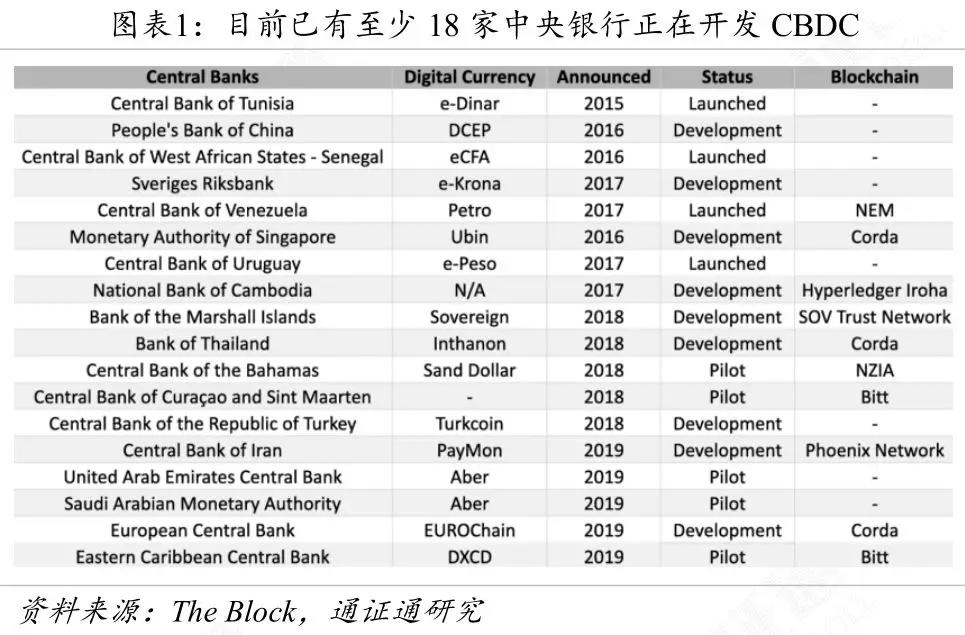 图表1：目前已有至少 18 家中央银行正在开发 CBDC

| Central Banks | Digital Currency | Announced | Status | Blockchain |
|---|---|---|---|---|
| Central Bank of Tunisia | e-Dinar | 2015 | Launched | - |
| People's Bank of China | DCEP | 2016 | Development | - |
| Central Bank of West African States - Senegal | eCFA | 2016 | Launched | - |
| Sveriges Riksbank | e-Krona | 2017 | Development | - |
| Central Bank of Venezuela | Petro | 2017 | Launched | NEM |
| Monetary Authority of Singapore | Ubin | 2016 | Development | Corda |
| Central Bank of Uruguay | e-Peso | 2017 | Launched | - |
| National Bank of Cambodia | N/A | 2017 | Development | Hyperledger Iroha |
| Bank of the Marshall Islands | Sovereign | 2018 | Development | SOV Trust Network |
| Bank of Thailand | Inthanon | 2018 | Development | Corda |
| Central Bank of the Bahamas | Sand Dollar | 2018 | Pilot | NZIA |
| Central Bank of Curaçao and Sint Maarten | - | 2018 | Pilot | Bitt |
| Central Bank of the Republic of Turkey | Turkcoin | 2018 | Development | - |
| Central Bank of Iran | PayMon | 2019 | Development | Phoenix Network |
| United Arab Emirates Central Bank | Aber | 2019 | Pilot | - |
| Saudi Arabian Monetary Authority | Aber | 2019 | Pilot | - |
| European Central Bank | EUROChain | 2019 | Development | Corda |
| Eastern Caribbean Central Bank | DXCD | 2019 | Pilot | Bitt |

资料来源：The Block，通证通研究